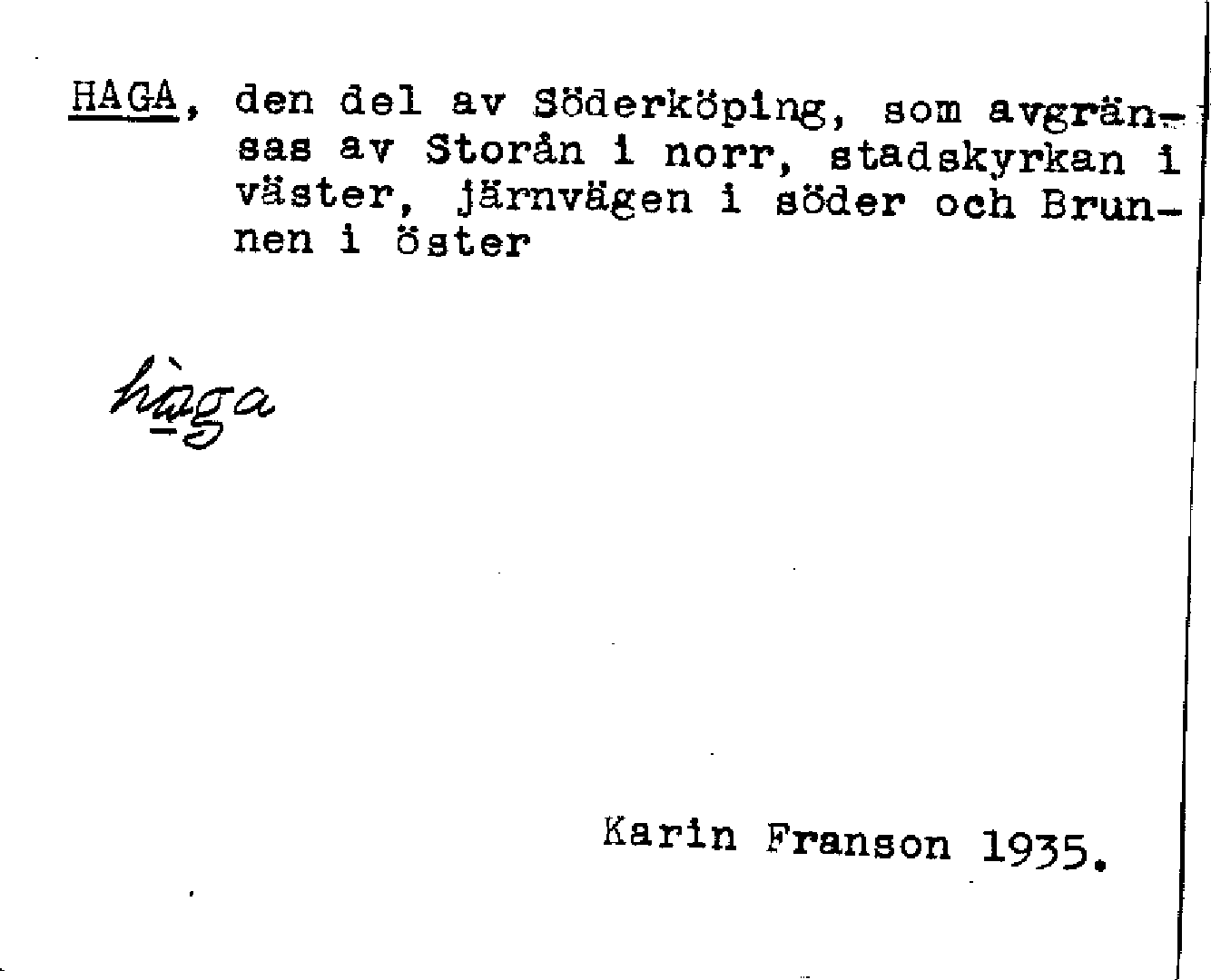 HAGA, den del av Söderköping, som avgränsas av Storån i norr, stadskyrkan i väster, järnvägen i söder och Brunnen i öster

hàga

Karin Franson 1935.